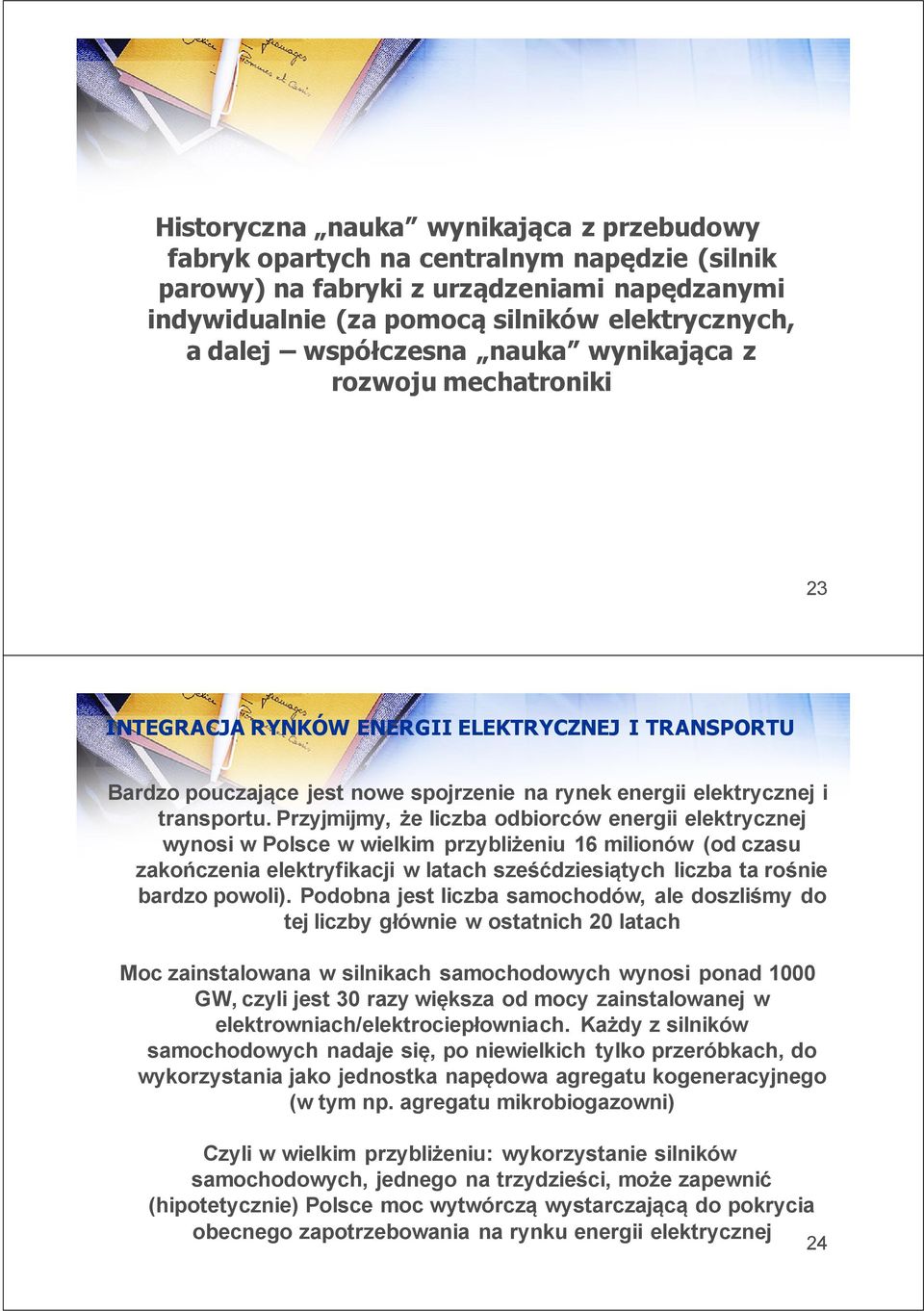 Historyczna „nauka” wynikająca z przebudowy fabryk opartych na centralnym napędzie (silnik parowy) na fabryki z urządzeniami napędzanymi indywidualnie (za pomocą silników elektrycznych, a dalej – współczesna „nauka” wynikająca z rozwoju mechatroniki

23

INTEGRACJA RYNKÓW ENERGII ELEKTRYCZNEJ I TRANSPORTU

Bardzo pouczające jest nowe spojrzenie na rynek energii elektrycznej i transportu. Przyjmijmy, że liczba odbiorców energii elektrycznej wynosi w Polsce w wielkim przybliżeniu 16 milionów (od czasu zakończenia elektryfikacji w latach sześćdziesiątych liczba ta rośnie bardzo powoli). Podobna jest liczba samochodów, ale doszliśmy do tej liczby głównie w ostatnich 20 latach

Moc zainstalowana w silnikach samochodowych wynosi ponad 1000 GW, czyli jest 30 razy większa od mocy zainstalowanej w elektrowniach/elektrociepłowniach. Każdy z silników samochodowych nadaje się, po niewielkich tylko przeróbkach, do wykorzystania jako jednostka napędowa agregatu kogeneracyjnego (w tym np. agregatu mikrobiogazowni)

Czyli w wielkim przybliżeniu: wykorzystanie silników samochodowych, jednego na trzydzieści, może zapewnić (hipotetycznie) Polsce moc wytwórczą wystarczającą do pokrycia obecnego zapotrzebowania na rynku energii elektrycznej

24